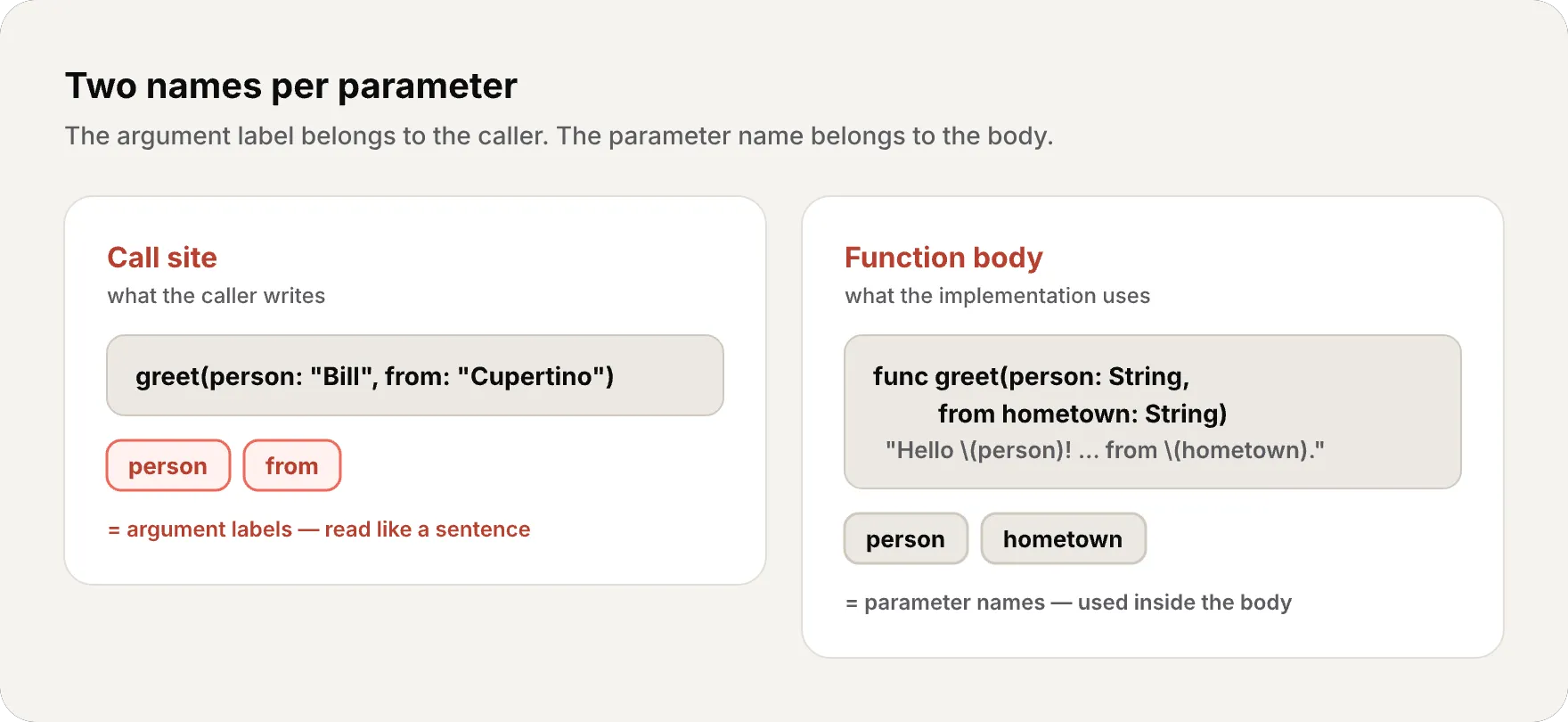 Two names per parameter

The argument label belongs to the caller. The parameter name belongs to the body.

Call site

what the caller writes

greet(person: "Bill", from: "Cupertino")

person from

= argument labels — read like a sentence

Function body

what the implementation uses

func greet(person: String,
from hometown: String)
"Hello \(person)! ... from \(hometown)."

person hometown

= parameter names — used inside the body